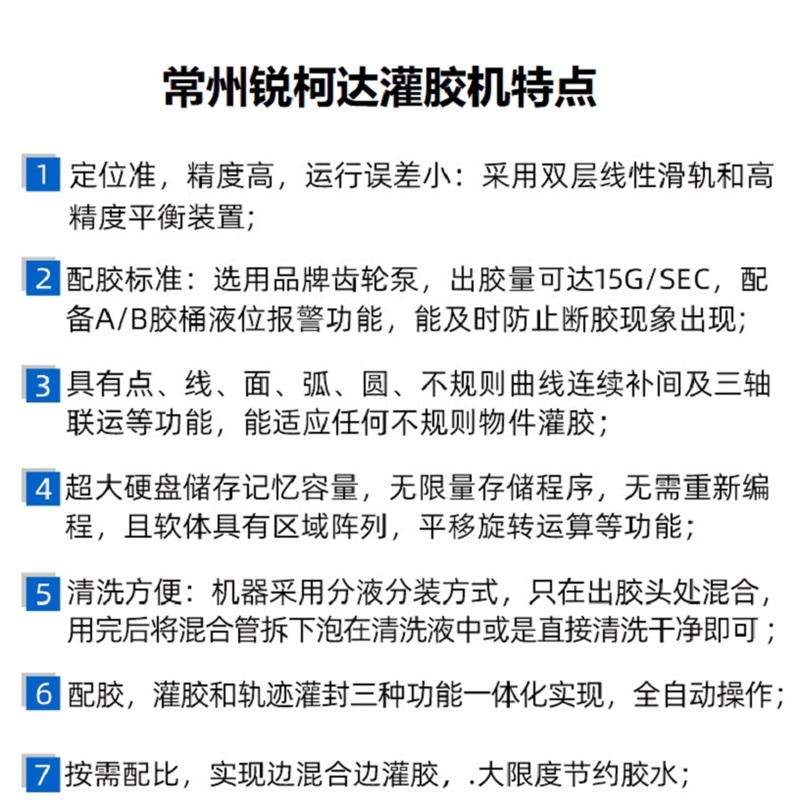 常州锐柯达灌胶机特点

1 定位准，精度高，运行误差小：采用双层线性滑轨和高精度平衡装置;

2 配胶标准：选用品牌齿轮泵，出胶量可达15G/SEC，配备A/B胶桶液位报警功能，能及时防止断胶现象出现;

3 具有点、线、面、弧、圆、不规则曲线连续补间及三轴联运等功能，能适应任何不规则物件灌胶；

4 超大硬盘储存记忆容量，无限量存储程序，无需重新编程，且软体具有区域阵列，平移旋转运算等功能;

5 清洗方便：机器采用分液分装方式，只在出胶头处混合，用完后将混合管拆下泡在清洗液中或是直接清洗干净即可；

6 配胶，灌胶和轨迹灌封三种功能一体化实现，全自动操作;

7 按需配比，实现边混合边灌胶，.大限度节约胶水;